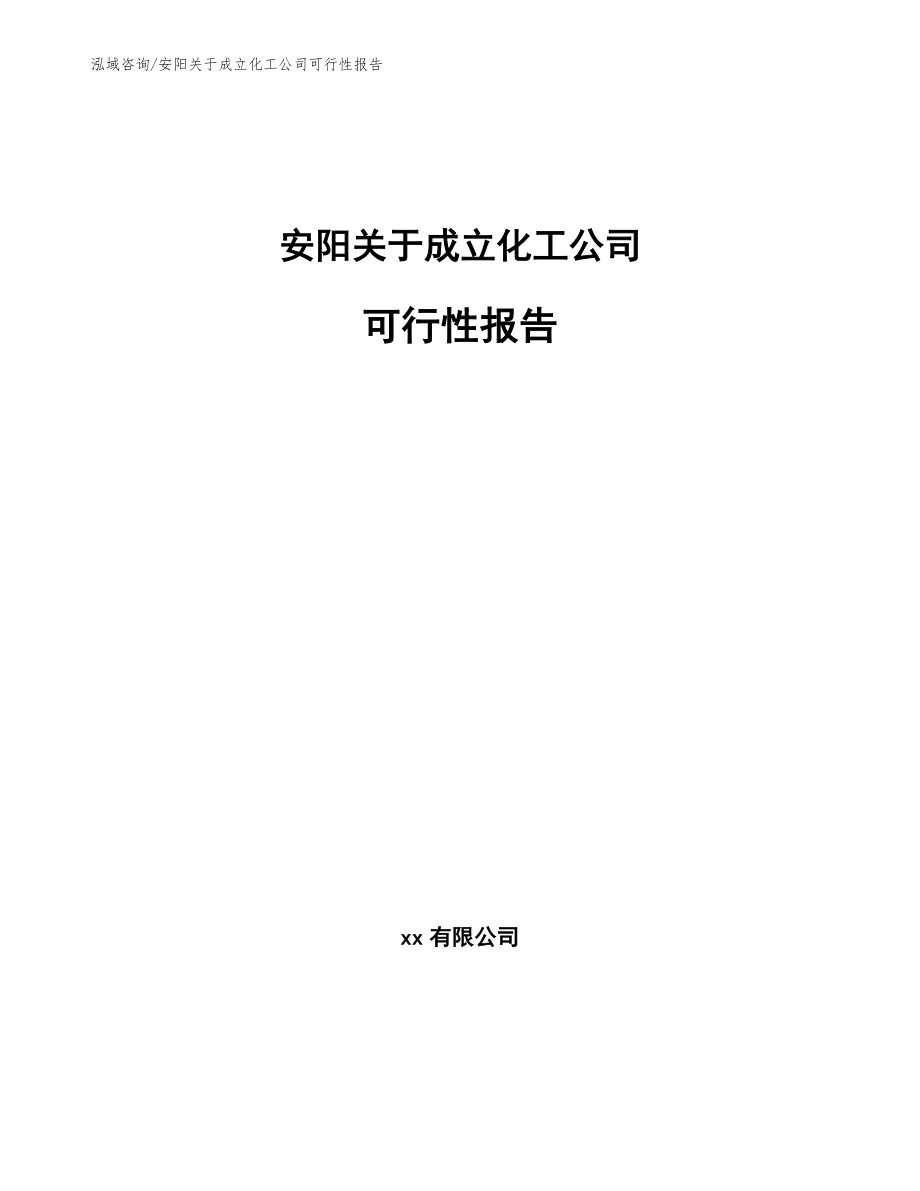 泓域咨询/安阳关于成立化工公司可行性报告

安阳关于成立化工公司

可行性报告

xx 有限公司